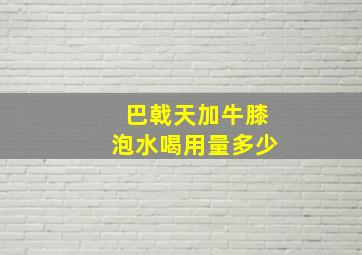 巴戟天加牛膝
泡水喝用量多少